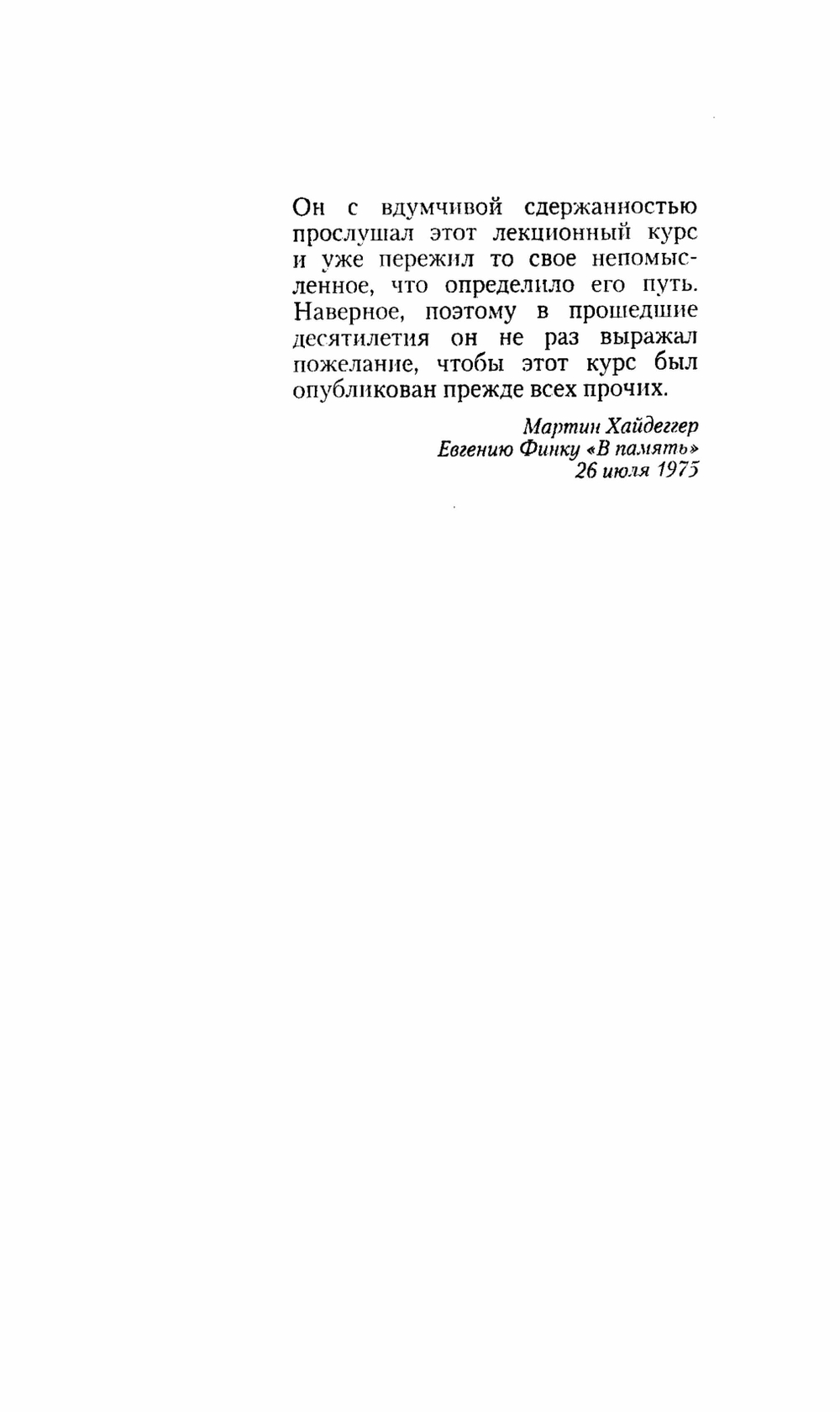 Он с вдумчивой сдержанностью прослушал этот лекционный курс и уже пережил то свое непомысленное, что определило его путь. Наверное, поэтому в прошедшие десятилетия он не раз выражал пожелание, чтобы этот курс был опубликован прежде всех прочих.

Мартин Хайдеггер
Евгению Финку «В память»
26 июля 1975